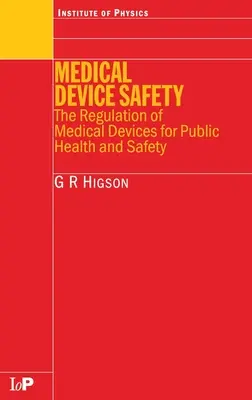 INSTITUTE OF PHYSICS

MEDICAL DEVICE SAFETY

The Regulation of Medical Devices for Public Health and Safety

G R HIGSON

IoP